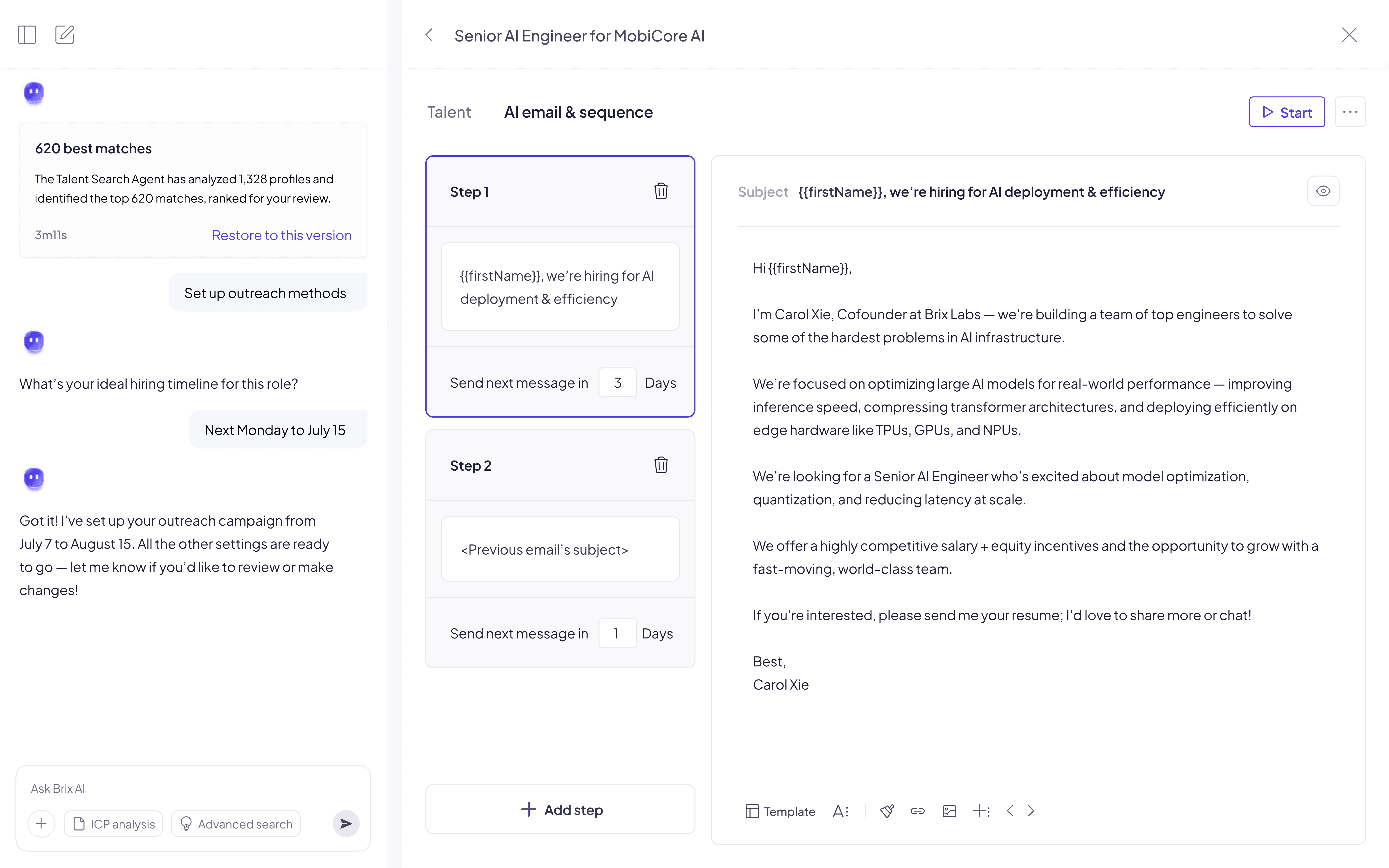 620 best matches

The Talent Search Agent has analyzed 1,328 profiles and identified the top 620 matches, ranked for your review.

3m11s Restore to this version

Set up outreach methods

What's your ideal hiring timeline for this role?

Next Monday to July 15

Got it! I've set up your outreach campaign from July 7 to August 15. All the other settings are ready to go — let me know if you'd like to review or make changes!

Ask Brix AI

ICP analysis Advanced search

Senior AI Engineer for MobiCore AI

Talent AI email & sequence

Start

Step 1

{{firstName}}, we're hiring for AI deployment & efficiency

Send next message in 3 Days

Step 2

<Previous email's subject>

Send next message in 1 Days

Add step

Subject {{firstName}}, we're hiring for AI deployment & efficiency

Hi {{firstName}},

I'm Carol Xie, Cofounder at Brix Labs — we're building a team of top engineers to solve some of the hardest problems in AI infrastructure.

We're focused on optimizing large AI models for real-world performance — improving inference speed, compressing transformer architectures, and deploying efficiently on edge hardware like TPUs, GPUs, and NPUs.

We're looking for a Senior AI Engineer who's excited about model optimization, quantization, and reducing latency at scale.

We offer a highly competitive salary + equity incentives and the opportunity to grow with a fast-moving, world-class team.

If you're interested, please send me your resume; I'd love to share more or chat!

Best,
Carol Xie

Template